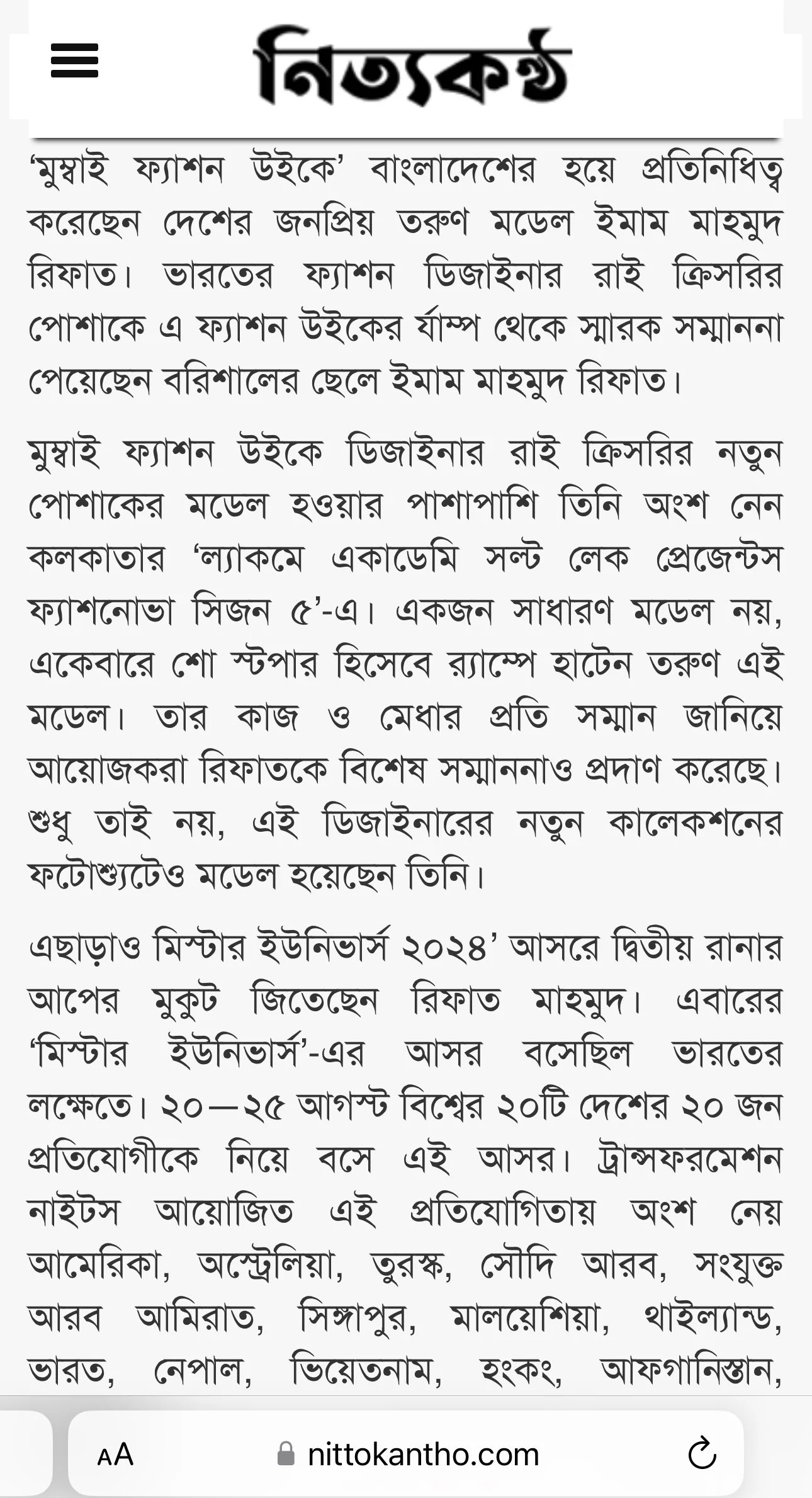 নিত্যকণ্ঠ

‘মুম্বাই ফ্যাশন উইকে’ বাংলাদেশের হয়ে প্রতিনিধিত্ব করেছেন দেশের জনপ্রিয় তরুণ মডেল ইমাম মাহমুদ রিফাত। ভারতের ফ্যাশন ডিজাইনার রাই ক্রিসরির পোশাকে এ ফ্যাশন উইকের র্যাম্প থেকে স্মারক সম্মাননা পেয়েছেন বরিশালের ছেলে ইমাম মাহমুদ রিফাত।

মুম্বাই ফ্যাশন উইকে ডিজাইনার রাই ক্রিসরির নতুন পোশাকের মডেল হওয়ার পাশাপাশি তিনি অংশ নেন কলকাতার ‘ল্যাকমে একাডেমি সল্ট লেক প্রেজেন্টস ফ্যাশনোভা সিজন ৫’-এ। একজন সাধারণ মডেল নয়, একেবারে শো স্টপার হিসেবে র‍্যাম্পে হাটেন তরুণ এই মডেল। তার কাজ ও মেধার প্রতি সম্মান জানিয়ে আয়োজকরা রিফাতকে বিশেষ সম্মাননাও প্রদাণ করেছে। শুধু তাই নয়, এই ডিজাইনারের নতুন কালেকশনের ফটোশ্যুটেও মডেল হয়েছেন তিনি।

এছাড়াও মিস্টার ইউনিভার্স ২০২৪’ আসরে দ্বিতীয় রানার আপের মুকুট জিতেছেন রিফাত মাহমুদ। এবারের ‘মিস্টার ইউনিভার্স’-এর আসর বসেছিল ভারতের লক্ষেতে। ২০—২৫ আগস্ট বিশ্বের ২০টি দেশের ২০ জন প্রতিযোগীকে নিয়ে বসে এই আসর। ট্রান্সফরমেশন নাইটস আয়োজিত এই প্রতিযোগিতায় অংশ নেয় আমেরিকা, অস্ট্রেলিয়া, তুরস্ক, সৌদি আরব, সংযুক্ত আরব আমিরাত, সিঙ্গাপুর, মালয়েশিয়া, থাইল্যান্ড, ভারত, নেপাল, ভিয়েতনাম, হংকং, আফগানিস্তান,

AA nittokantho.com